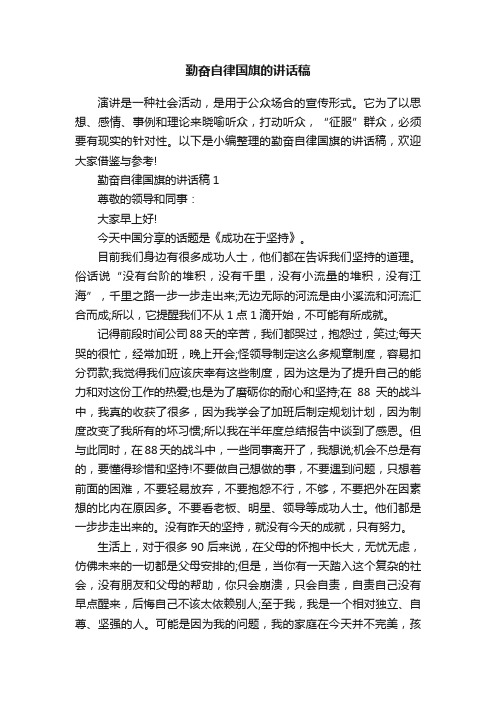 勤奋自律国旗的讲话稿

演讲是一种社会活动，是用于公众场合的宣传形式。它为了以思想、感情、事例和理论来晓喻听众，打动听众，“征服”群众，必须要有现实的针对性。以下是小编整理的勤奋自律国旗的讲话稿，欢迎大家借鉴与参考!

勤奋自律国旗的讲话稿 1

尊敬的领导和同事：

大家早上好!

今天中国分享的话题是《成功在于坚持》。

目前我们身边有很多成功人士，他们都在告诉我们坚持的道理。俗话说“没有台阶的堆积，没有千里，没有小流量的堆积，没有江海”，千里之路一步一步走出来;无边无际的河流是由小溪流和河流汇合而成;所以，它提醒我们不从 1 点 1 滴开始，不可能有所成就。

记得前段时间公司 88 天的辛苦，我们都哭过，抱怨过，笑过;每天哭的很忙，经常加班，晚上开会;怪领导制定这么多规章制度，容易扣分罚款;我觉得我们应该庆幸有这些制度，因为这是为了提升自己的能力和对这份工作的热爱;也是为了磨砺你的耐心和坚持;在 88 天的战斗中，我真的收获了很多，因为我学会了加班后制定规划计划，因为制度改变了我所有的坏习惯;所以我在半年度总结报告中谈到了感恩。但与此同时，在 88 天的战斗中，一些同事离开了，我想说;机会不总是有的，要懂得珍惜和坚持!不要做自己想做的事，不要遇到问题，只想着前面的困难，不要轻易放弃，不要抱怨不行，不够，不要把外在因素想的比内在原因多。不要看老板、明星、领导等成功人士。他们都是一步步走出来的。没有昨天的坚持，就没有今天的成就，只有努力。

生活上，对于很多 90 后来说，在父母的怀抱中长大，无忧无虑，仿佛未来的一切都是父母安排的;但是，当你有一天踏入这个复杂的社会，没有朋友和父母的帮助，你只会崩溃，只会自责，自责自己没有早点醒来，后悔自己不该太依赖别人;至于我，我是一个相对独立、自尊、坚强的人。可能是因为我的问题，我的家庭在今天并不完美，孩